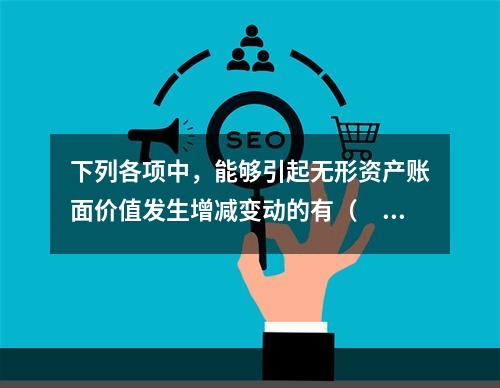 SEO

下列各项中，能够引起无形资产账面价值发生增减变动的有（ ...